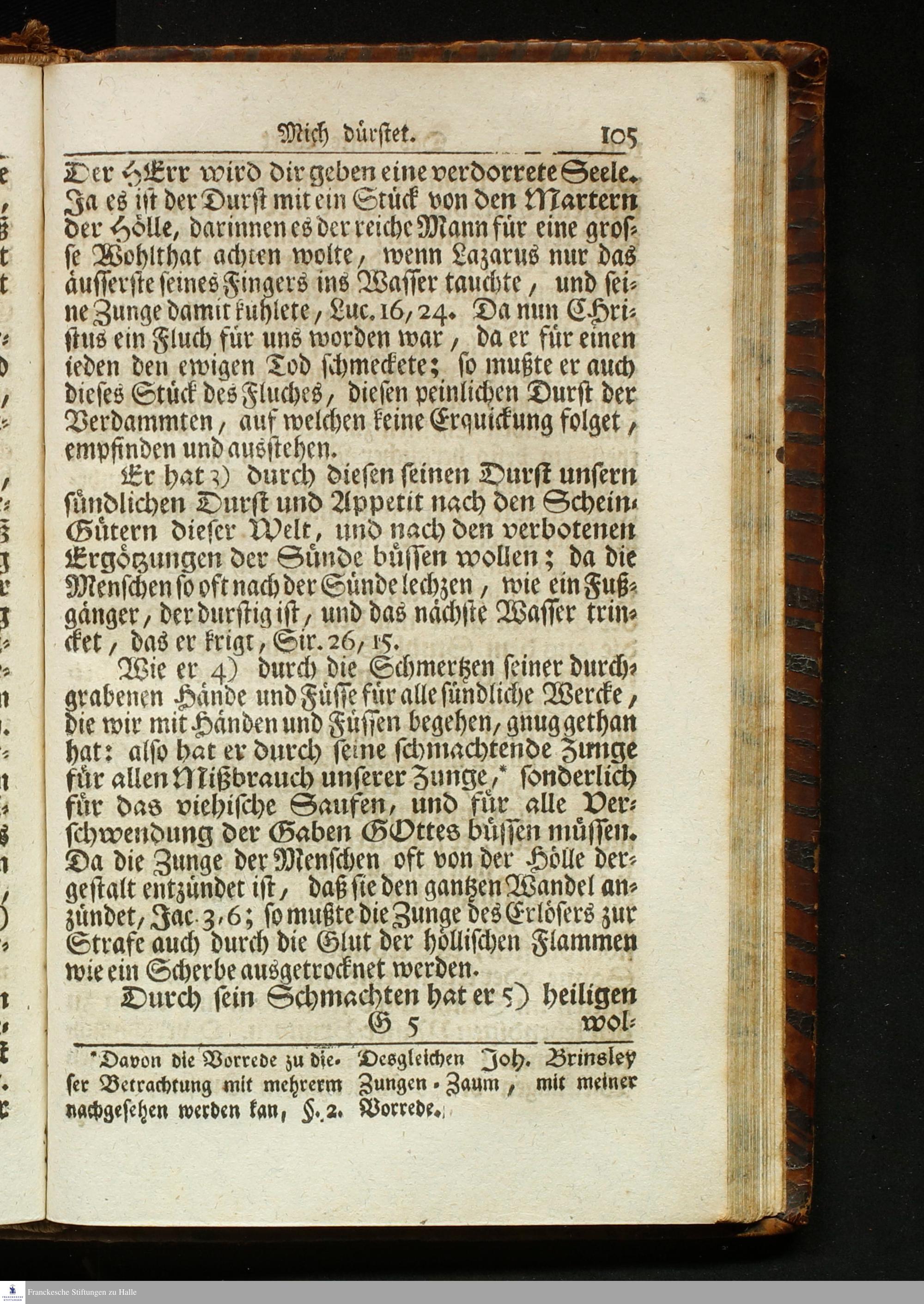 Mich dürstet. 105

Der HErr wird dir geben eine verdorrete Seele. Ja es ist der Durst mit ein Stück von den Martern der Hölle, darinnen es der reiche Mann für eine grosse Wohlthat achten wolte, wenn Lazarus nur das äusserste seines Fingers ins Wasser tauchte, und seine Zunge damit kuhlete, Luc. 16, 24. Da nun Christus ein Fluch für uns worden war, da er für einen ieden den ewigen Tod schmeckete; so mußte er auch dieses Stück des Fluches, diesen peinlichen Durst der Verdammten, auf welchen keine Erquickung folget, empfinden und ausstehen.

Er hat 3) durch diesen seinen Durst unsern sündlichen Durst und Appetit nach den Schein-Gütern dieser Welt, und nach den verbotenen Ergötzungen der Sünde büssen wollen; da die Menschen so oft nach der Sünde lechzen, wie ein Fußgänger, der durstig ist, und das nächste Wasser trincket, das er krigt, Sir. 26, 15.

Wie er 4) durch die Schmertzen seiner durchgrabenen Hände und Füsse für alle sündliche Wercke, die wir mit Händen und Füssen begehen, gnug gethan hat: also hat er durch seine schmachtende Zunge für allen Mißbrauch unserer Zunge,* sonderlich für das viehische Saufen, und für alle Verschwendung der Gaben GOttes büssen müssen. Da die Zunge der Menschen oft von der Hölle dergestalt entzündet ist, daß sie den gantzen Wandel anzündet, Jac. 3, 6; so mußte die Zunge des Erlösers zur Strafe auch durch die Glut der höllischen Flammen wie ein Scherbe ausgetrocknet werden.

Durch sein Schmachten hat er 5) heiligen
G 5 wol-

*Davon die Vorrede zu dieser Betrachtung mit mehrerm nachgesehen werden kan, §. 2. Desgleichen Joh. Brinsley Zungen-Zaum, mit meiner Vorrede.

Franckesche Stiftungen zu Halle